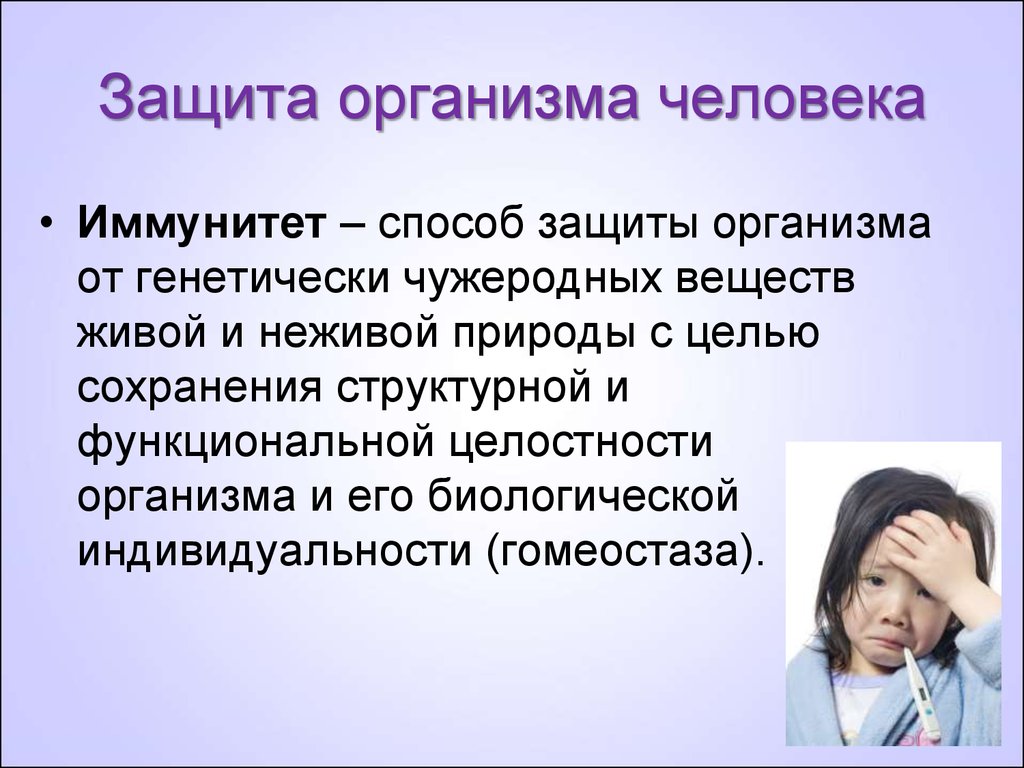 Защита организма человека

• Иммунитет – способ защиты организма от генетически чужеродных веществ живой и неживой природы с целью сохранения структурной и функциональной целостности организма и его биологической индивидуальности (гомеостаза).